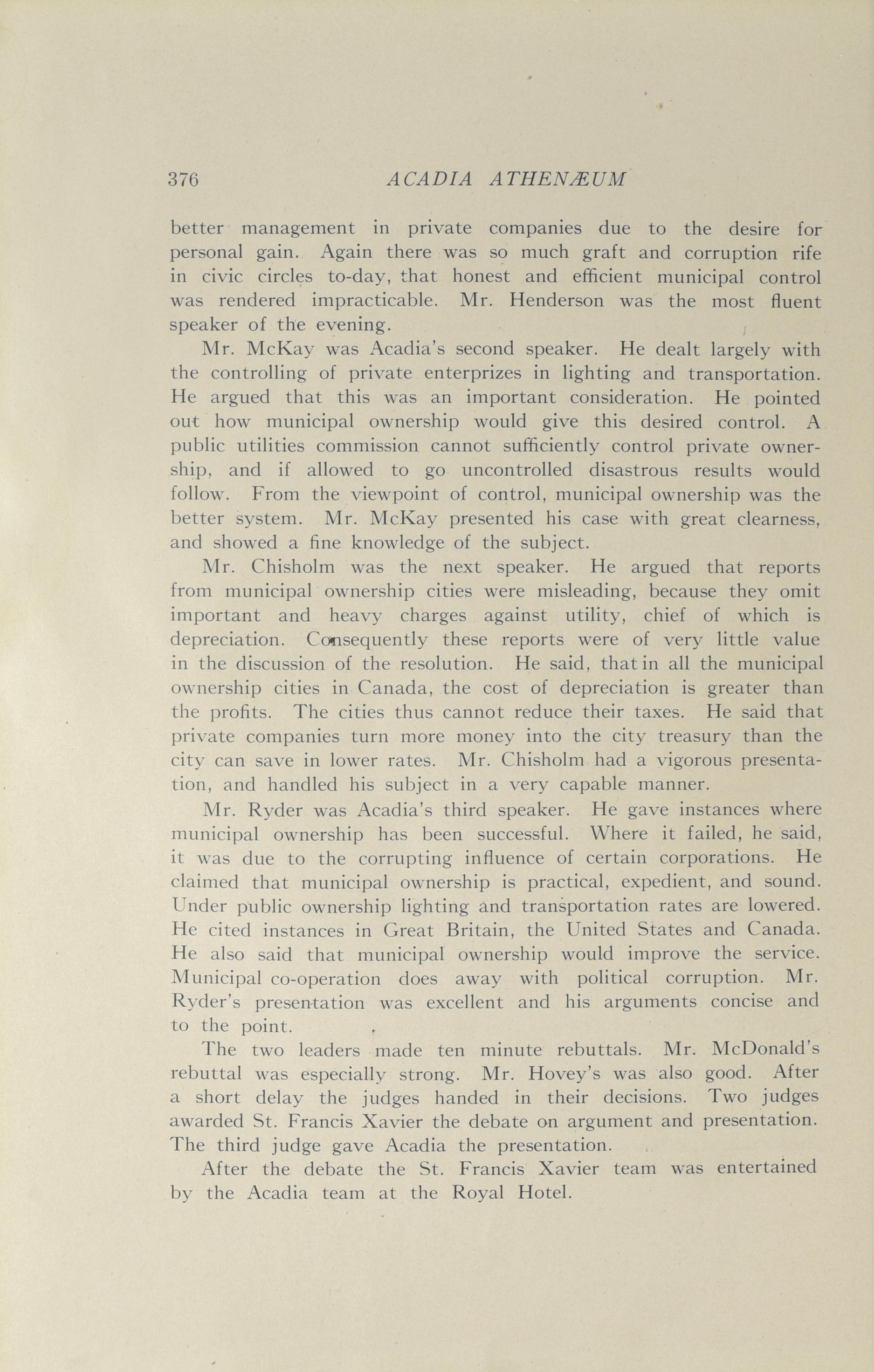 376 ACADIA ATHENÆUM

better management in private companies due to the desire for personal gain. Again there was so much graft and corruption rife in civic circles to-day, that honest and efficient municipal control was rendered impracticable. Mr. Henderson was the most fluent speaker of the evening.

Mr. McKay was Acadia's second speaker. He dealt largely with the controlling of private enterprizes in lighting and transportation. He argued that this was an important consideration. He pointed out how municipal ownership would give this desired control. A public utilities commission cannot sufficiently control private ownership, and if allowed to go uncontrolled disastrous results would follow. From the viewpoint of control, municipal ownership was the better system. Mr. McKay presented his case with great clearness, and showed a fine knowledge of the subject.

Mr. Chisholm was the next speaker. He argued that reports from municipal ownership cities were misleading, because they omit important and heavy charges against utility, chief of which is depreciation. Consequently these reports were of very little value in the discussion of the resolution. He said, that in all the municipal ownership cities in Canada, the cost of depreciation is greater than the profits. The cities thus cannot reduce their taxes. He said that private companies turn more money into the city treasury than the city can save in lower rates. Mr. Chisholm had a vigorous presentation, and handled his subject in a very capable manner.

Mr. Ryder was Acadia's third speaker. He gave instances where municipal ownership has been successful. Where it failed, he said, it was due to the corrupting influence of certain corporations. He claimed that municipal ownership is practical, expedient, and sound. Under public ownership lighting and transportation rates are lowered. He cited instances in Great Britain, the United States and Canada. He also said that municipal ownership would improve the service. Municipal co-operation does away with political corruption. Mr. Ryder's presentation was excellent and his arguments concise and to the point.

The two leaders made ten minute rebuttals. Mr. McDonald's rebuttal was especially strong. Mr. Hovey's was also good. After a short delay the judges handed in their decisions. Two judges awarded St. Francis Xavier the debate on argument and presentation. The third judge gave Acadia the presentation.

After the debate the St. Francis Xavier team was entertained by the Acadia team at the Royal Hotel.